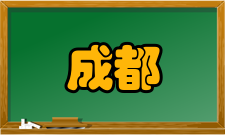 成都